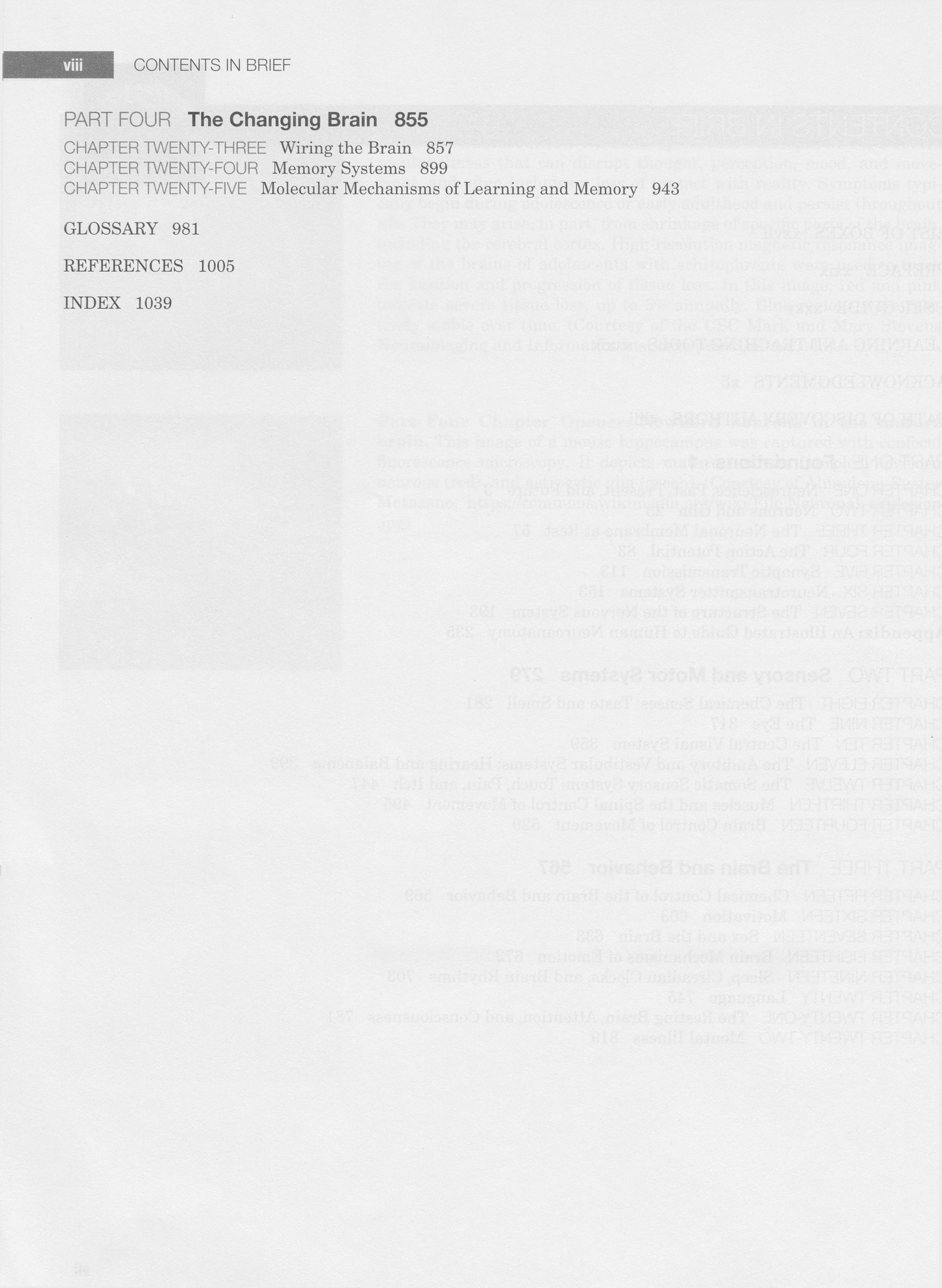 viii CONTENTS IN BRIEF

PART FOUR The Changing Brain 855

CHAPTER TWENTY-THREE Wiring the Brain 857
CHAPTER TWENTY-FOUR Memory Systems 899
CHAPTER TWENTY-FIVE Molecular Mechanisms of Learning and Memory 943

GLOSSARY 981

REFERENCES 1005

INDEX 1039